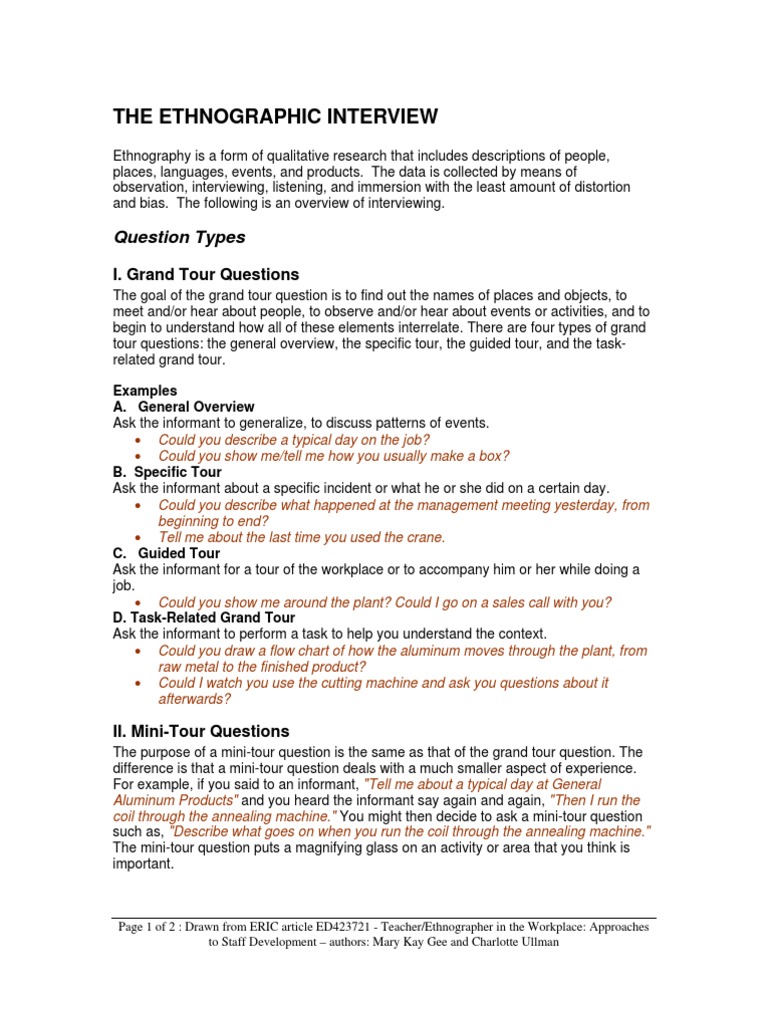 THE ETHNOGRAPHIC INTERVIEW

Ethnography is a form of qualitative research that includes descriptions of people, places, languages, events, and products. The data is collected by means of observation, interviewing, listening, and immersion with the least amount of distortion and bias. The following is an overview of interviewing.

Question Types

I. Grand Tour Questions

The goal of the grand tour question is to find out the names of places and objects, to meet and/or hear about people, to observe and/or hear about events or activities, and to begin to understand how all of these elements interrelate. There are four types of grand tour questions: the general overview, the specific tour, the guided tour, and the task-related grand tour.

Examples
A. General Overview
Ask the informant to generalize, to discuss patterns of events.
• Could you describe a typical day on the job?
• Could you show me/tell me how you usually make a box?
B. Specific Tour
Ask the informant about a specific incident or what he or she did on a certain day.
• Could you describe what happened at the management meeting yesterday, from beginning to end?
• Tell me about the last time you used the crane.
C. Guided Tour
Ask the informant for a tour of the workplace or to accompany him or her while doing a job.
• Could you show me around the plant? Could I go on a sales call with you?
D. Task-Related Grand Tour
Ask the informant to perform a task to help you understand the context.
• Could you draw a flow chart of how the aluminum moves through the plant, from raw metal to the finished product?
• Could I watch you use the cutting machine and ask you questions about it afterwards?

II. Mini-Tour Questions

The purpose of a mini-tour question is the same as that of the grand tour question. The difference is that a mini-tour question deals with a much smaller aspect of experience. For example, if you said to an informant, "Tell me about a typical day at General Aluminum Products" and you heard the informant say again and again, "Then I run the coil through the annealing machine." You might then decide to ask a mini-tour question such as, "Describe what goes on when you run the coil through the annealing machine." The mini-tour question puts a magnifying glass on an activity or area that you think is important.

Page 1 of 2 : Drawn from ERIC article ED423721 - Teacher/Ethnographer in the Workplace: Approaches to Staff Development – authors: Mary Kay Gee and Charlotte Ullman